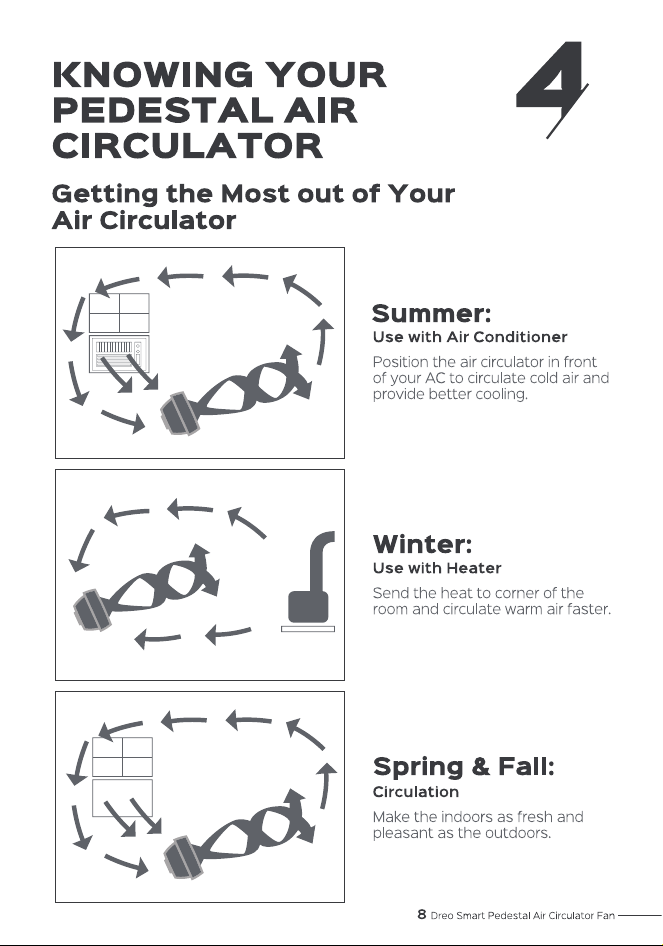 KNOWING YOUR PEDESTAL AIR CIRCULATOR

4

Getting the Most out of Your Air Circulator

Summer:
Use with Air Conditioner
Position the air circulator in front of your AC to circulate cold air and provide better cooling.

Winter:
Use with Heater
Send the heat to corner of the room and circulate warm air faster.

Spring & Fall:
Circulation
Make the indoors as fresh and pleasant as the outdoors.

8 Dreo Smart Pedestal Air Circulator Fan